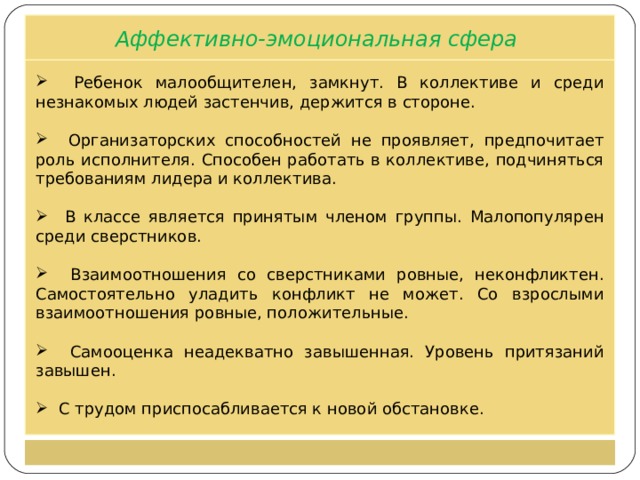 Аффективно-эмоциональная сфера

➢ Ребенок малообщителен, замкнут. В коллективе и среди незнакомых людей застенчив, держится в стороне.

➢ Организаторских способностей не проявляет, предпочитает роль исполнителя. Способен работать в коллективе, подчиняться требованиям лидера и коллектива.

➢ В классе является принятым членом группы. Малопопулярен среди сверстников.

➢ Взаимоотношения со сверстниками ровные, неконфликтен. Самостоятельно уладить конфликт не может. Со взрослыми взаимоотношения ровные, положительные.

➢ Самооценка неадекватно завышенная. Уровень притязаний завышен.

➢ С трудом приспосабливается к новой обстановке.